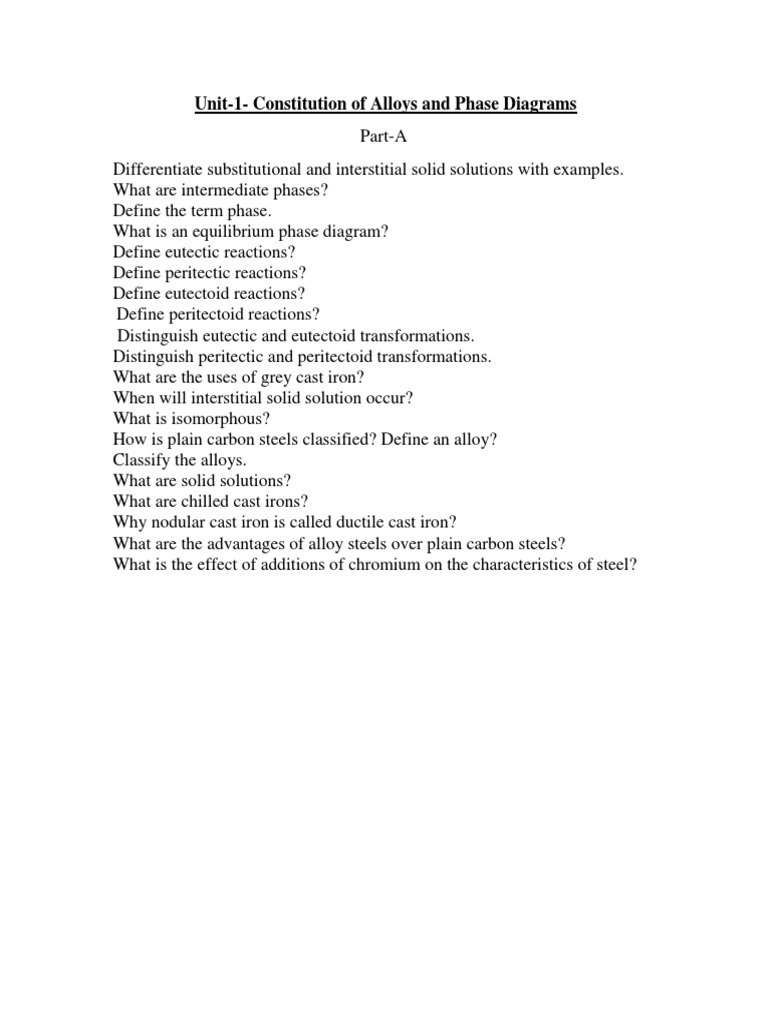 Unit-1- Constitution of Alloys and Phase Diagrams

Part-A

Differentiate substitutional and interstitial solid solutions with examples.
What are intermediate phases?
Define the term phase.
What is an equilibrium phase diagram?
Define eutectic reactions?
Define peritectic reactions?
Define eutectoid reactions?
Define peritectoid reactions?
Distinguish eutectic and eutectoid transformations.
Distinguish peritectic and peritectoid transformations.
What are the uses of grey cast iron?
When will interstitial solid solution occur?
What is isomorphous?
How is plain carbon steels classified? Define an alloy?
Classify the alloys.
What are solid solutions?
What are chilled cast irons?
Why nodular cast iron is called ductile cast iron?
What are the advantages of alloy steels over plain carbon steels?
What is the effect of additions of chromium on the characteristics of steel?